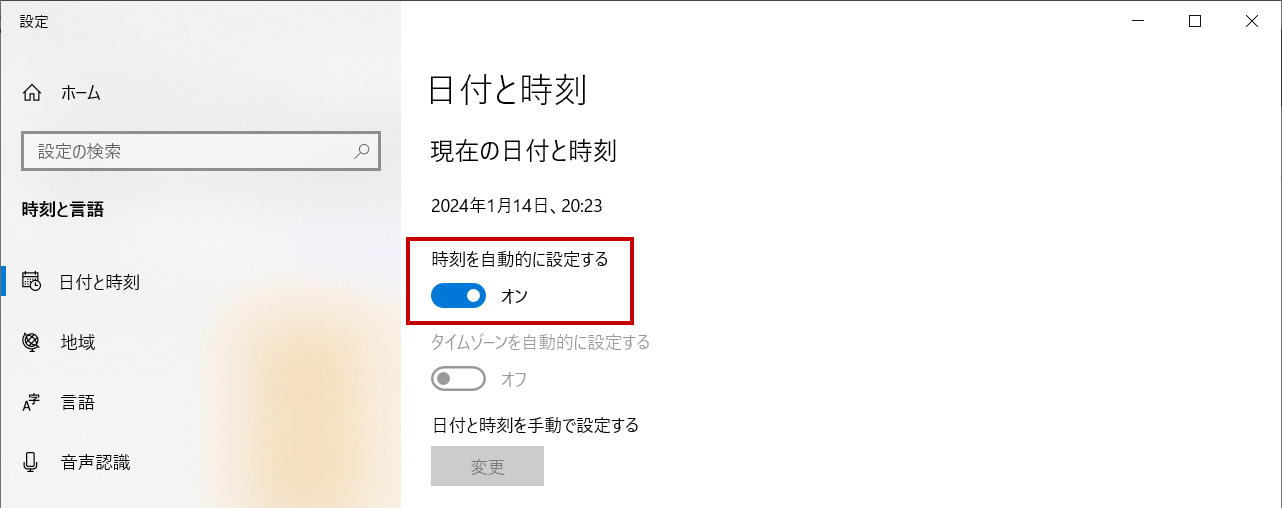 設定

ホーム

設定の検索

時刻と言語

日付と時刻

地域

言語

音声認識

日付と時刻

現在の日付と時刻

2024年1月14日、20:23

時刻を自動的に設定する

オン

タイムゾーンを自動的に設定する

オフ

日付と時刻を手動で設定する

変更